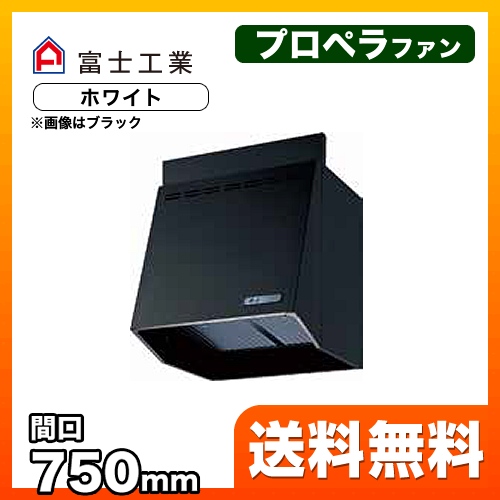 富士工業

プロペラファン

ホワイト

※画像はブラック

間口
750mm

送料無料